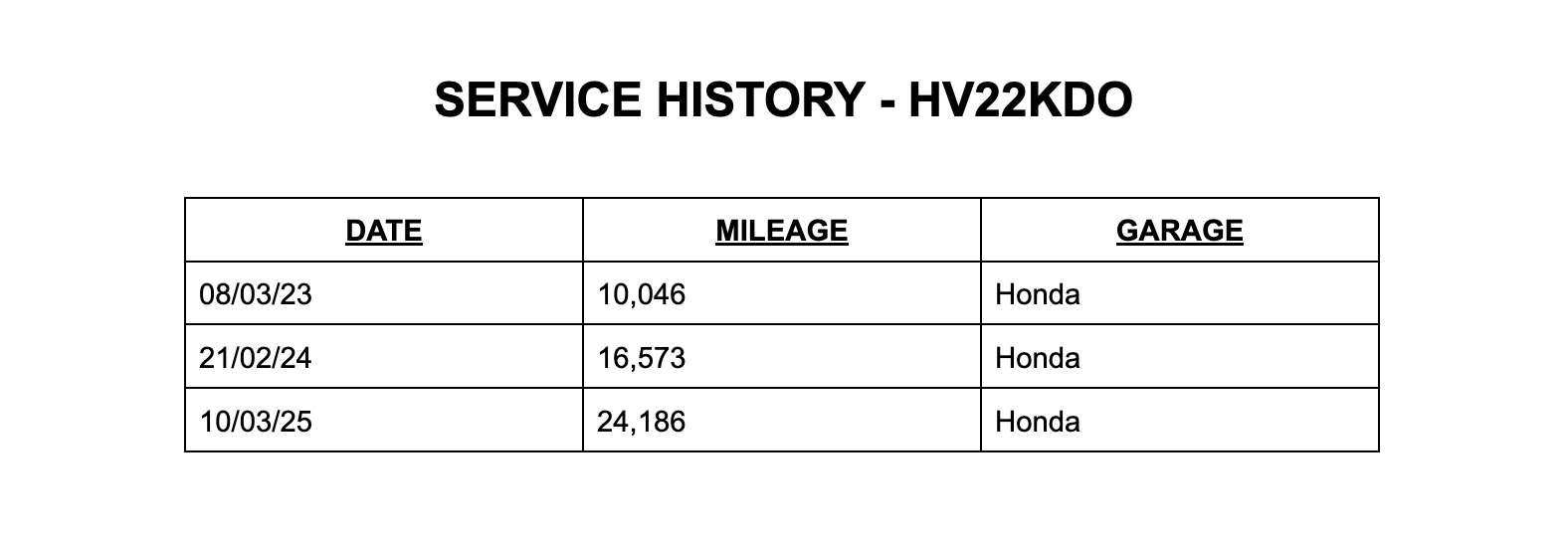 SERVICE HISTORY - HV22KDO

| DATE | MILEAGE | GARAGE |
|---|---|---|
| 08/03/23 | 10,046 | Honda |
| 21/02/24 | 16,573 | Honda |
| 10/03/25 | 24,186 | Honda |